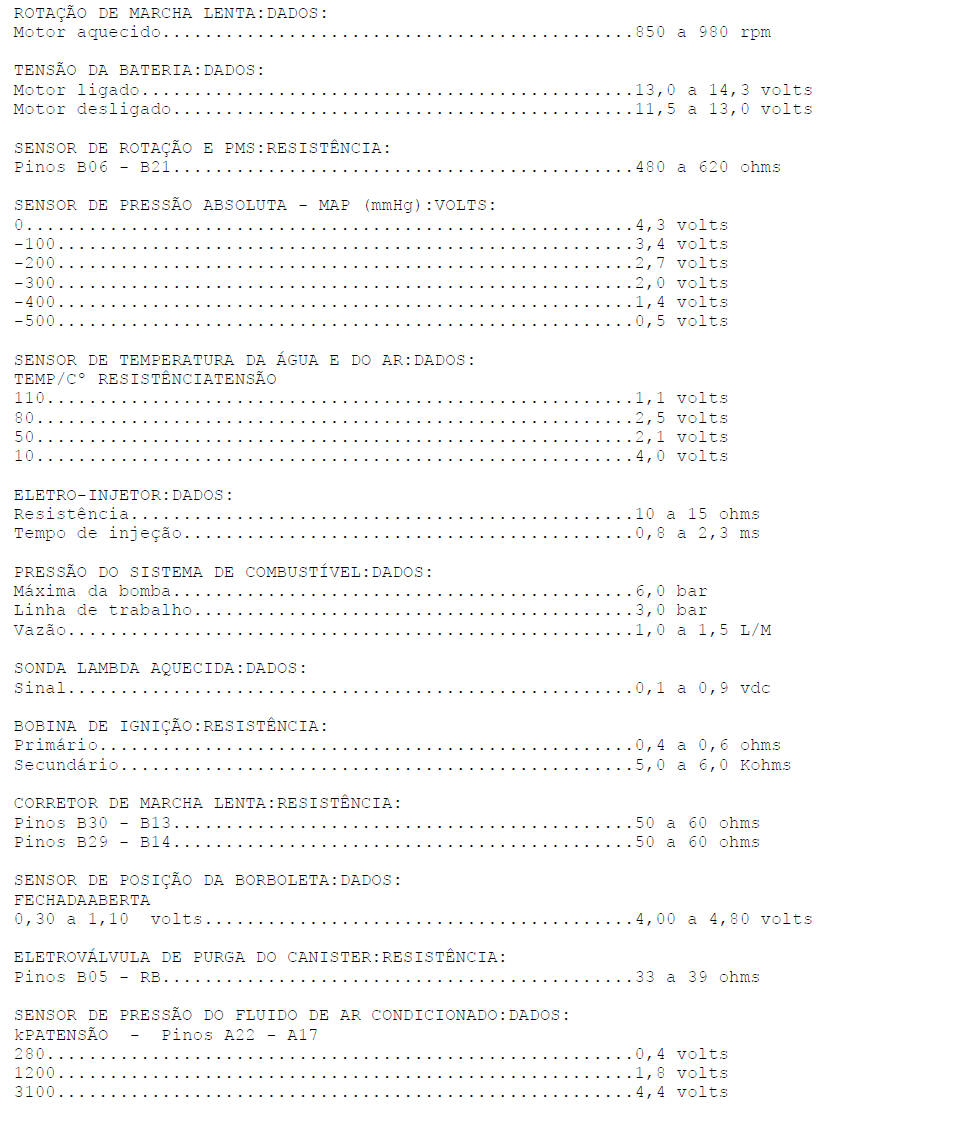 ROTAÇÃO DE MARCHA LENTA:DADOS:
Motor aquecido 850 a 980 rpm

TENSÃO DA BATERIA:DADOS:
Motor ligado 13,0 a 14,3 volts
Motor desligado 11,5 a 13,0 volts

SENSOR DE ROTAÇÃO E PMS:RESISTÊNCIA:
Pinos B06 - B21 480 a 620 ohms

SENSOR DE PRESSÃO ABSOLUTA - MAP (mmHg):VOLTS:
0 4,3 volts
-100 3,4 volts
-200 2,7 volts
-300 2,0 volts
-400 1,4 volts
-500 0,5 volts

SENSOR DE TEMPERATURA DA ÁGUA E DO AR:DADOS:
TEMP/C° RESISTÊNCIATENSÃO
110 1,1 volts
80 2,5 volts
50 2,1 volts
10 4,0 volts

ELETRO-INJETOR:DADOS:
Resistência 10 a 15 ohms
Tempo de injeção 0,8 a 2,3 ms

PRESSÃO DO SISTEMA DE COMBUSTÍVEL:DADOS:
Máxima da bomba 6,0 bar
Linha de trabalho 3,0 bar
Vazão 1,0 a 1,5 L/M

SONDA LAMBDA AQUECIDA:DADOS:
Sinal 0,1 a 0,9 vdc

BOBINA DE IGNIÇÃO:RESISTÊNCIA:
Primário 0,4 a 0,6 ohms
Secundário 5,0 a 6,0 Kohms

CORRETOR DE MARCHA LENTA:RESISTÊNCIA:
Pinos B30 - B13 50 a 60 ohms
Pinos B29 - B14 50 a 60 ohms

SENSOR DE POSIÇÃO DA BORBOLETA:DADOS:
FECHADAABERTA
0,30 a 1,10 volts 4,00 a 4,80 volts

ELETROVÁLVULA DE PURGA DO CANISTER:RESISTÊNCIA:
Pinos B05 - RB 33 a 39 ohms

SENSOR DE PRESSÃO DO FLUIDO DE AR CONDICIONADO:DADOS:
kPATENSÃO - Pinos A22 - A17
280 0,4 volts
1200 1,8 volts
3100 4,4 volts